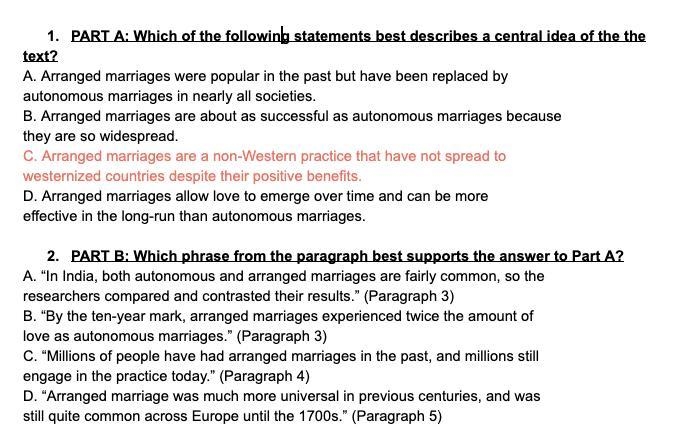 1. PART A: Which of the following statements best describes a central idea of the the text?

A. Arranged marriages were popular in the past but have been replaced by autonomous marriages in nearly all societies.

B. Arranged marriages are about as successful as autonomous marriages because they are so widespread.

C. Arranged marriages are a non-Western practice that have not spread to westernized countries despite their positive benefits.

D. Arranged marriages allow love to emerge over time and can be more effective in the long-run than autonomous marriages.

2. PART B: Which phrase from the paragraph best supports the answer to Part A?

A. “In India, both autonomous and arranged marriages are fairly common, so the researchers compared and contrasted their results.” (Paragraph 3)

B. “By the ten-year mark, arranged marriages experienced twice the amount of love as autonomous marriages.” (Paragraph 3)

C. “Millions of people have had arranged marriages in the past, and millions still engage in the practice today.” (Paragraph 4)

D. “Arranged marriage was much more universal in previous centuries, and was still quite common across Europe until the 1700s.” (Paragraph 5)